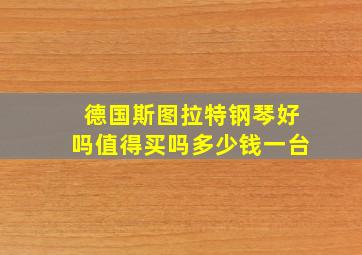 德国斯图拉特钢琴好吗值得买吗多少钱一台